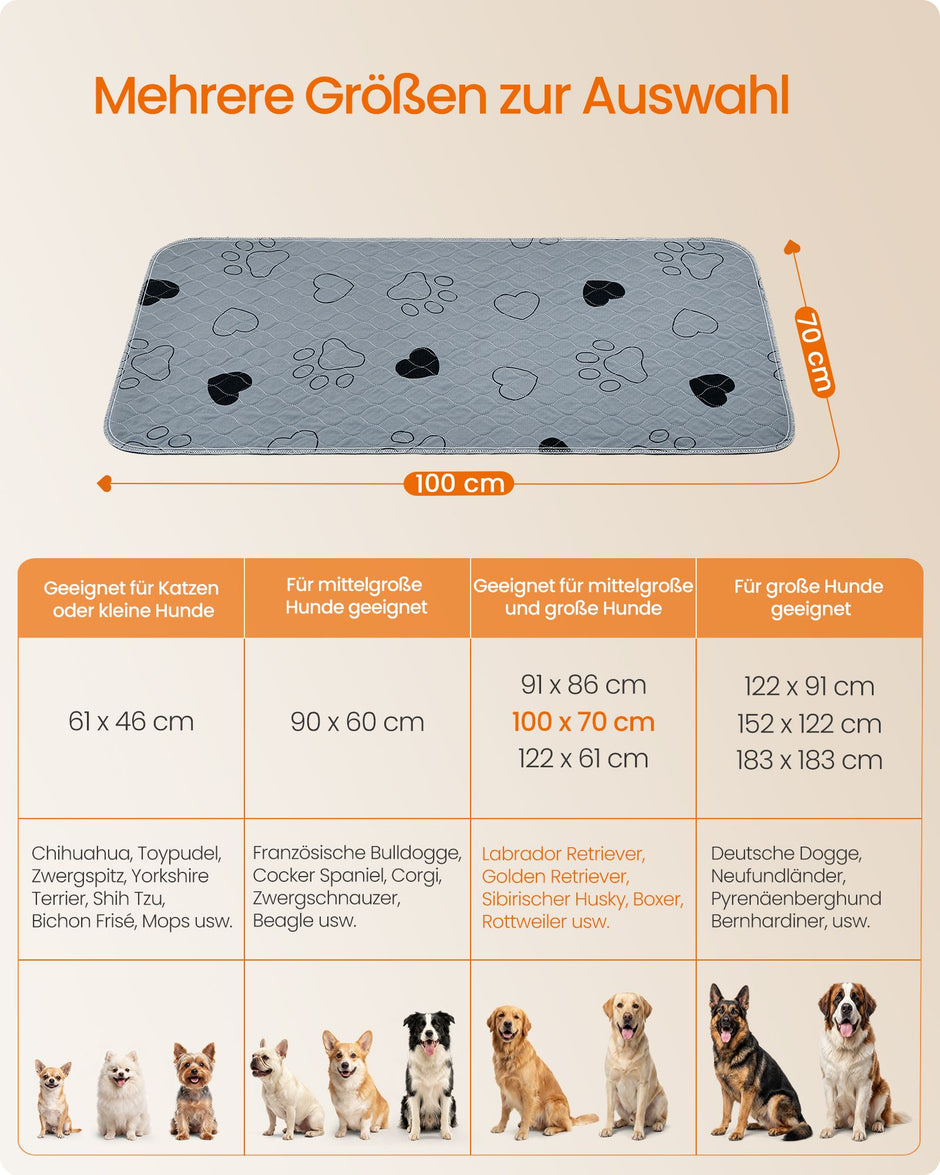 Mehrere Größen zur Auswahl

70 cm

100 cm

| Geeignet für Katzen oder kleine Hunde | Für mittelgroße Hunde geeignet | Geeignet für mittelgroße und große Hunde | Für große Hunde geeignet |
|---|---|---|---|
| 61 x 46 cm | 90 x 60 cm | 91 x 86 cm 100 x 70 cm 122 x 61 cm | 122 x 91 cm 152 x 122 cm 183 x 183 cm |
| Chihuahua, Toypudel, Zwergspitz, Yorkshire Terrier, Shih Tzu, Bichon Frisé, Mops usw. | Französische Bulldogge, Cocker Spaniel, Corgi, Zwergschnauzer, Beagle usw. | Labrador Retriever, Golden Retriever, Sibirischer Husky, Boxer, Rottweiler usw. | Deutsche Dogge, Neufundländer, Pyrenäenberghund Bernhardiner, usw. |